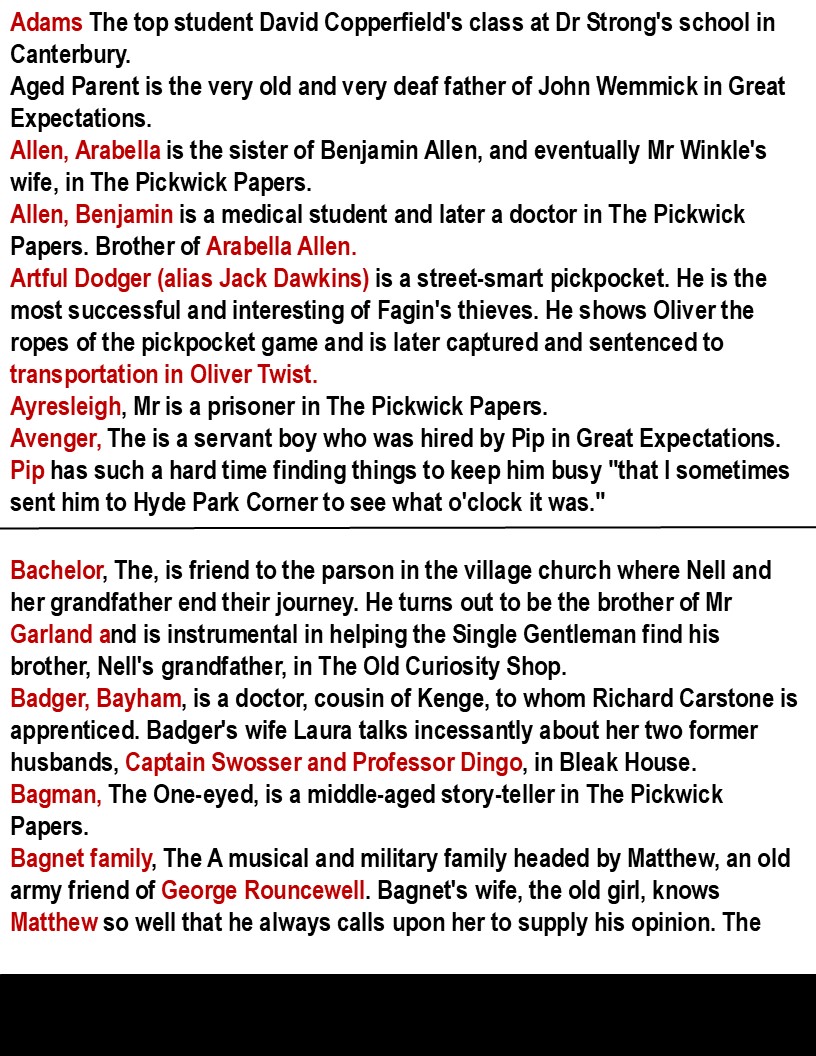 Adams The top student David Copperfield's class at Dr Strong's school in Canterbury.
Aged Parent is the very old and very deaf father of John Wemmick in Great Expectations.
Allen, Arabella is the sister of Benjamin Allen, and eventually Mr Winkle's wife, in The Pickwick Papers.
Allen, Benjamin is a medical student and later a doctor in The Pickwick Papers. Brother of Arabella Allen.
Artful Dodger (alias Jack Dawkins) is a street-smart pickpocket. He is the most successful and interesting of Fagin's thieves. He shows Oliver the ropes of the pickpocket game and is later captured and sentenced to transportation in Oliver Twist.
Ayresleigh, Mr is a prisoner in The Pickwick Papers.
Avenger, The is a servant boy who was hired by Pip in Great Expectations. Pip has such a hard time finding things to keep him busy "that I sometimes sent him to Hyde Park Corner to see what o'clock it was."

Bachelor, The, is friend to the parson in the village church where Nell and her grandfather end their journey. He turns out to be the brother of Mr Garland and is instrumental in helping the Single Gentleman find his brother, Nell's grandfather, in The Old Curiosity Shop.
Badger, Bayham, is a doctor, cousin of Kenge, to whom Richard Carstone is apprenticed. Badger's wife Laura talks incessantly about her two former husbands, Captain Swosser and Professor Dingo, in Bleak House.
Bagman, The One-eyed, is a middle-aged story-teller in The Pickwick Papers.
Bagnet family, The A musical and military family headed by Matthew, an old army friend of George Rouncewell. Bagnet's wife, the old girl, knows Matthew so well that he always calls upon her to supply his opinion. The